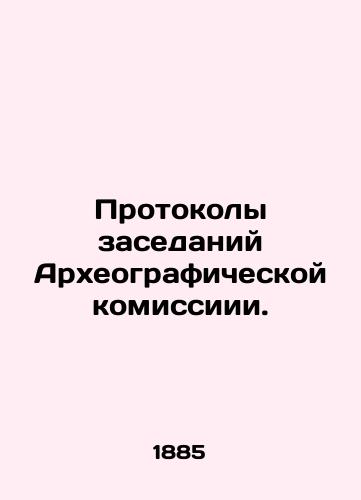 Протоколы заседаний Археографической комиссиии.

1885